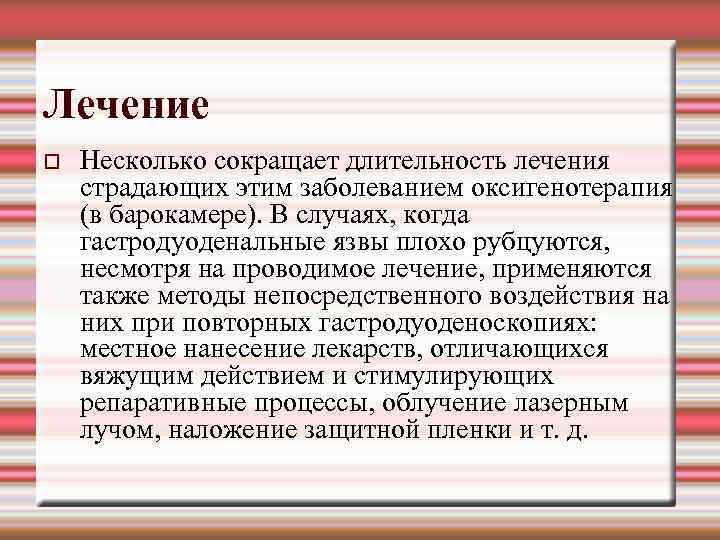 Лечение

Несколько сокращает длительность лечения страдающих этим заболеванием оксигенотерапия (в барокамере). В случаях, когда гастродуоденальные язвы плохо рубцуются, несмотря на проводимое лечение, применяются также методы непосредственного воздействия на них при повторных гастродуоденоскопиях: местное нанесение лекарств, отличающихся вяжущим действием и стимулирующих репаративные процессы, облучение лазерным лучом, наложение защитной пленки и т. д.